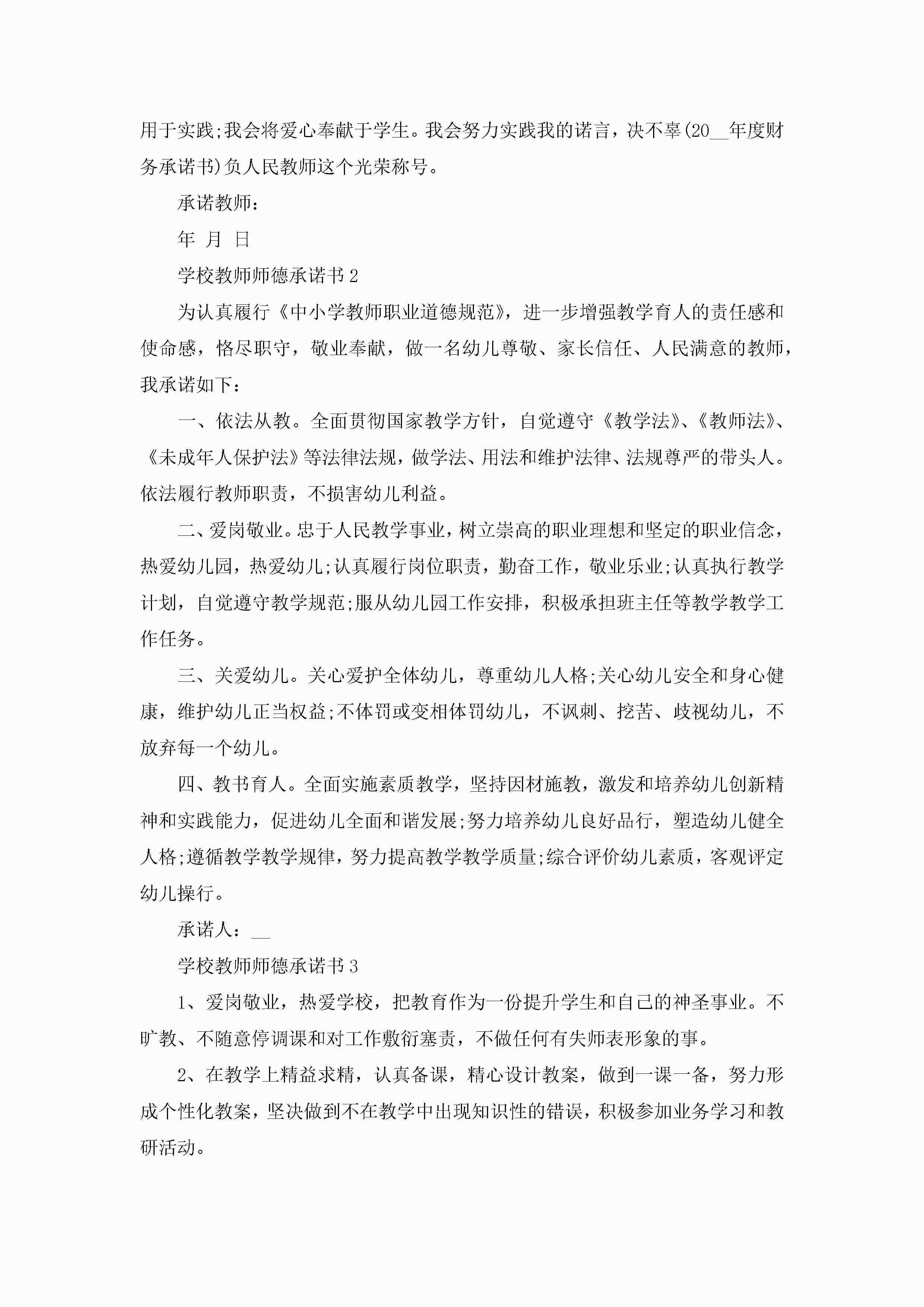 用于实践;我会将爱心奉献于学生。我会努力实践我的诺言，决不辜(20__年度财务承诺书)负人民教师这个光荣称号。

承诺教师：

年 月 日

学校教师师德承诺书2

为认真履行《中小学教师职业道德规范》，进一步增强教学育人的责任感和使命感，恪尽职守，敬业奉献，做一名幼儿尊敬、家长信任、人民满意的教师，我承诺如下：

一、依法从教。全面贯彻国家教学方针，自觉遵守《教学法》、《教师法》、《未成年人保护法》等法律法规，做学法、用法和维护法律、法规尊严的带头人。依法履行教师职责，不损害幼儿利益。

二、爱岗敬业。忠于人民教学事业，树立崇高的职业理想和坚定的职业信念，热爱幼儿园，热爱幼儿;认真履行岗位职责，勤奋工作，敬业乐业;认真执行教学计划，自觉遵守教学规范;服从幼儿园工作安排，积极承担班主任等教学教学工作任务。

三、关爱幼儿。关心爱护全体幼儿，尊重幼儿人格;关心幼儿安全和身心健康，维护幼儿正当权益;不体罚或变相体罚幼儿，不讽刺、挖苦、歧视幼儿，不放弃每一个幼儿。

四、教书育人。全面实施素质教学，坚持因材施教，激发和培养幼儿创新精神和实践能力，促进幼儿全面和谐发展;努力培养幼儿良好品行，塑造幼儿健全人格;遵循教学教学规律，努力提高教学教学质量;综合评价幼儿素质，客观评定幼儿操行。

承诺人：__

学校教师师德承诺书3

1、爱岗敬业，热爱学校，把教育作为一份提升学生和自己的神圣事业。不旷教、不随意停调课和对工作敷衍塞责，不做任何有失师表形象的事。

2、在教学上精益求精，认真备课，精心设计教案，做到一课一备，努力形成个性化教案，坚决做到不在教学中出现知识性的错误，积极参加业务学习和教研活动。